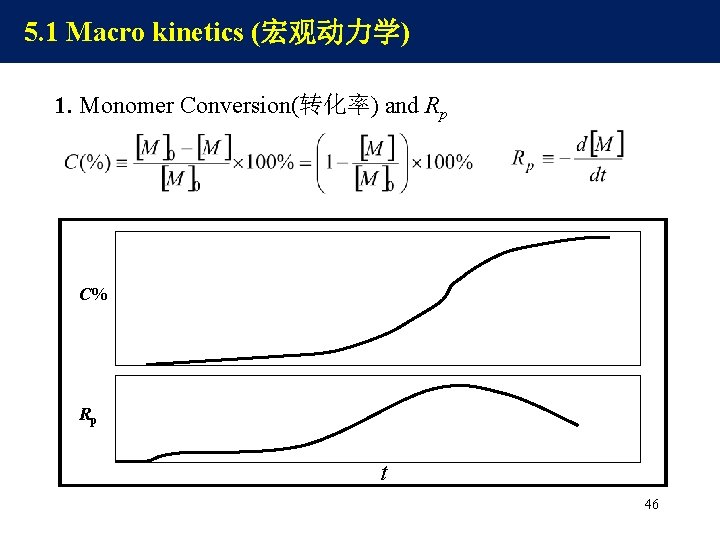 5.1 Macro kinetics (宏观动力学)

1. Monomer Conversion(转化率) and $R_p$

$C(\%) \equiv \frac{[M]_0 - [M]}{[M]_0} \times 100\% = \left(1 - \frac{[M]}{[M]_0}\right) \times 100\%$ $R_p \equiv -\frac{d[M]}{dt}$

C%

$R_p$

t

46